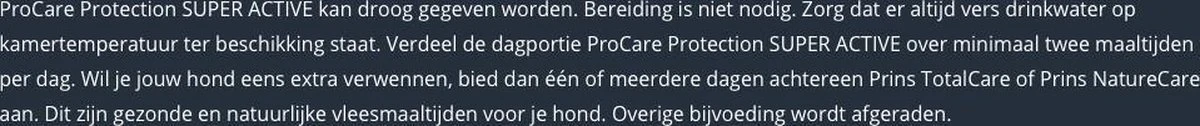 ProCare Protection SUPER ACTIVE kan droog gegeven worden. Bereiding is niet nodig. Zorg dat er altijd vers drinkwater op kamertemperatuur ter beschikking staat. Verdeel de dagportie ProCare Protection SUPER ACTIVE over minimaal twee maaltijden per dag. Wil je jouw hond eens extra verwennen, bied dan één of meerdere dagen achtereen Prins TotalCare of Prins NatureCare aan. Dit zijn gezonde en natuurlijke vleesmaaltijden voor je hond. Overige bijvoeding wordt afgeraden.